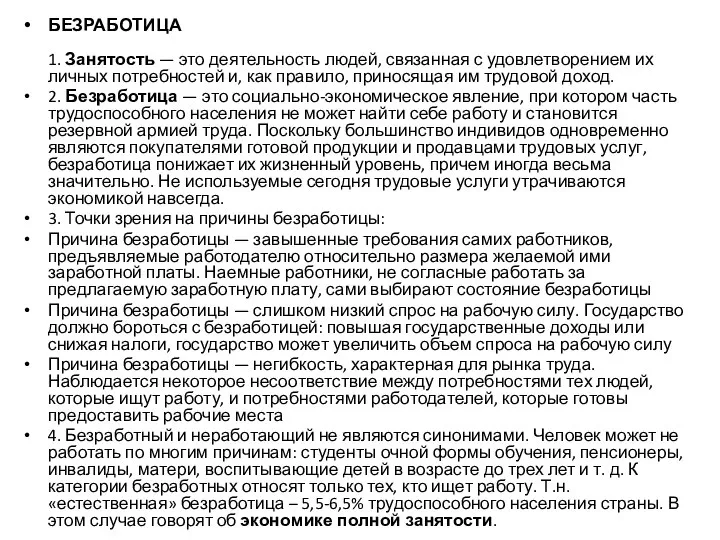 • БЕЗРАБОТИЦА

1. Занятость — это деятельность людей, связанная с удовлетворением их личных потребностей и, как правило, приносящая им трудовой доход.

• 2. Безработица — это социально-экономическое явление, при котором часть трудоспособного населения не может найти себе работу и становится резервной армией труда. Поскольку большинство индивидов одновременно являются покупателями готовой продукции и продавцами трудовых услуг, безработица понижает их жизненный уровень, причем иногда весьма значительно. Не используемые сегодня трудовые услуги утрачиваются экономикой навсегда.

• 3. Точки зрения на причины безработицы:

• Причина безработицы — завышенные требования самих работников, предъявляемые работодателю относительно размера желаемой ими заработной платы. Наемные работники, не согласные работать за предлагаемую заработную плату, сами выбирают состояние безработицы

• Причина безработицы — слишком низкий спрос на рабочую силу. Государство должно бороться с безработицей: повышая государственные доходы или снижая налоги, государство может увеличить объем спроса на рабочую силу

• Причина безработицы — негибкость, характерная для рынка труда. Наблюдается некоторое несоответствие между потребностями тех людей, которые ищут работу, и потребностями работодателей, которые готовы предоставить рабочие места

• 4. Безработный и неработающий не являются синонимами. Человек может не работать по многим причинам: студенты очной формы обучения, пенсионеры, инвалиды, матери, воспитывающие детей в возрасте до трех лет и т. д. К категории безработных относят только тех, кто ищет работу. Т.н. «естественная» безработица – 5,5-6,5% трудоспособного населения страны. В этом случае говорят об экономике полной занятости.